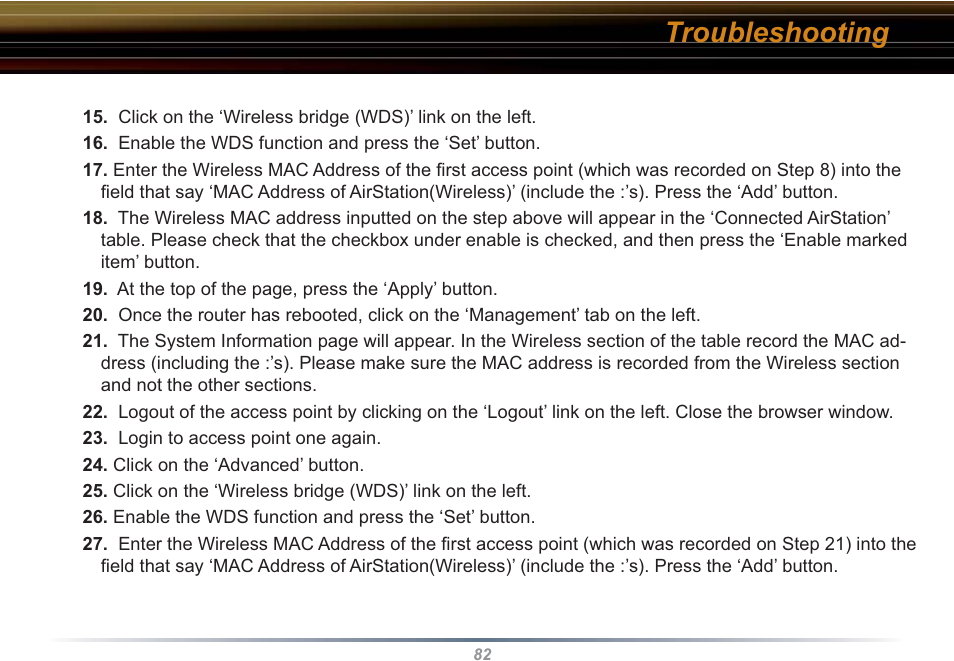 Troubleshooting

15. Click on the ‘Wireless bridge (WDS)’ link on the left.

16. Enable the WDS function and press the ‘Set’ button.

17. Enter the Wireless MAC Address of the first access point (which was recorded on Step 8) into the field that say ‘MAC Address of AirStation(Wireless)’ (include the :’s). Press the ‘Add’ button.

18. The Wireless MAC address inputted on the step above will appear in the ‘Connected AirStation’ table. Please check that the checkbox under enable is checked, and then press the ‘Enable marked item’ button.

19. At the top of the page, press the ‘Apply’ button.

20. Once the router has rebooted, click on the ‘Management’ tab on the left.

21. The System Information page will appear. In the Wireless section of the table record the MAC address (including the :’s). Please make sure the MAC address is recorded from the Wireless section and not the other sections.

22. Logout of the access point by clicking on the ‘Logout’ link on the left. Close the browser window.

23. Login to access point one again.

24. Click on the ‘Advanced’ button.

25. Click on the ‘Wireless bridge (WDS)’ link on the left.

26. Enable the WDS function and press the ‘Set’ button.

27. Enter the Wireless MAC Address of the first access point (which was recorded on Step 21) into the field that say ‘MAC Address of AirStation(Wireless)’ (include the :’s). Press the ‘Add’ button.

82